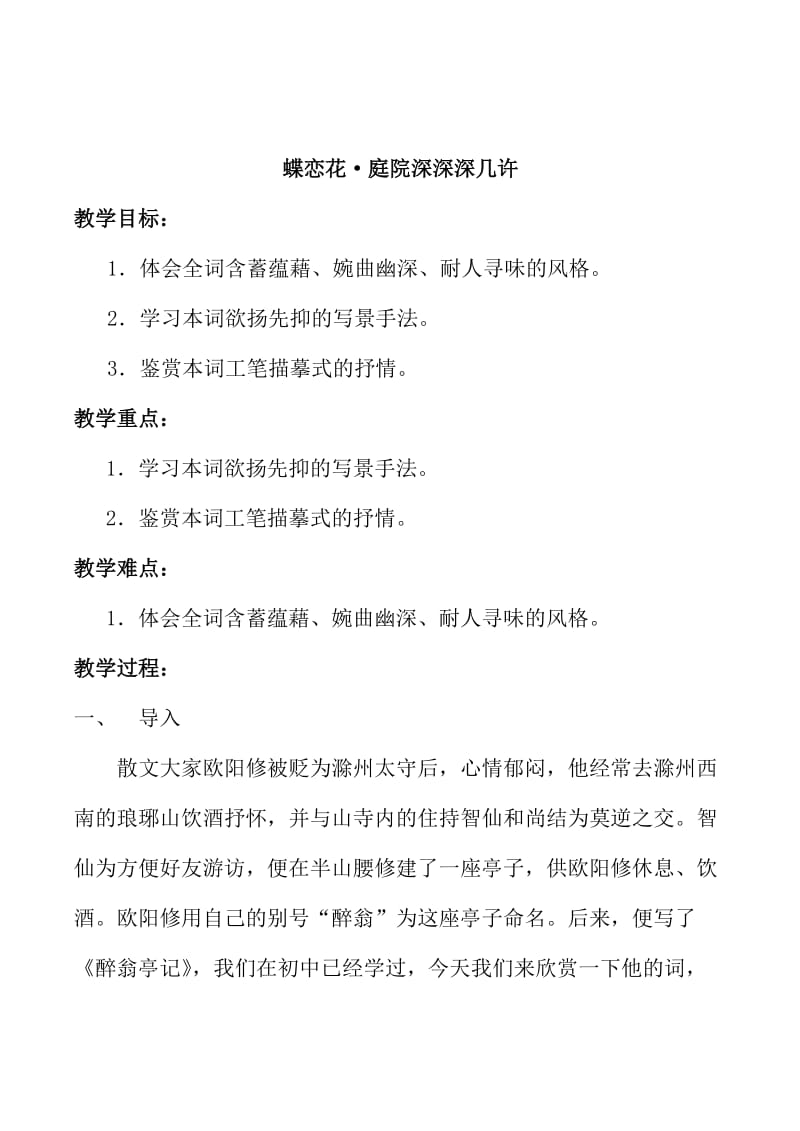 蝶恋花·庭院深深深几许

教学目标：

1．体会全词含蓄蕴藉、婉曲幽深、耐人寻味的风格。

2．学习本词欲扬先抑的写景手法。

3．鉴赏本词工笔描摹式的抒情。

教学重点：

1．学习本词欲扬先抑的写景手法。

2．鉴赏本词工笔描摹式的抒情。

教学难点：

1．体会全词含蓄蕴藉、婉曲幽深、耐人寻味的风格。

教学过程：

一、　导入

散文大家欧阳修被贬为滁州太守后，心情郁闷，他经常去滁州西南的琅琊山饮酒抒怀，并与山寺内的住持智仙和尚结为莫逆之交。智仙为方便好友游访，便在半山腰修建了一座亭子，供欧阳修休息、饮酒。欧阳修用自己的别号“醉翁”为这座亭子命名。后来，便写了《醉翁亭记》，我们在初中已经学过，今天我们来欣赏一下他的词，